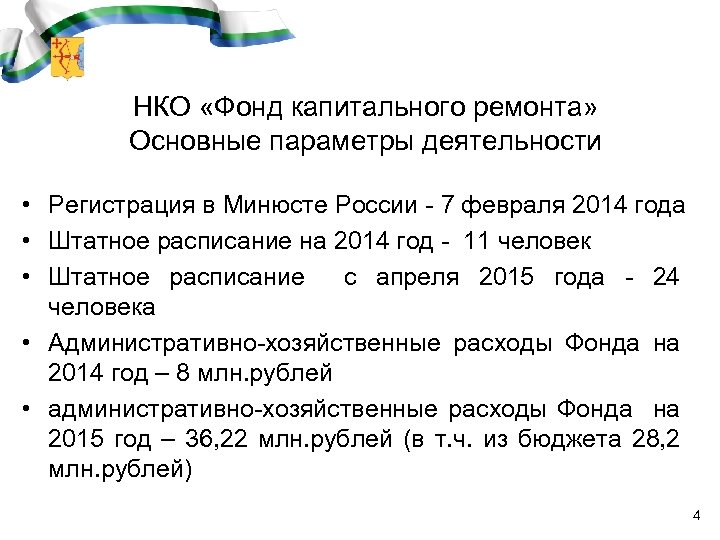 НКО «Фонд капитального ремонта»
Основные параметры деятельности

• Регистрация в Минюсте России - 7 февраля 2014 года
• Штатное расписание на 2014 год - 11 человек
• Штатное расписание с апреля 2015 года - 24 человека
• Административно-хозяйственные расходы Фонда на 2014 год – 8 млн.рублей
• административно-хозяйственные расходы Фонда на 2015 год – 36,22 млн.рублей (в т.ч. из бюджета 28,2 млн.рублей)

4